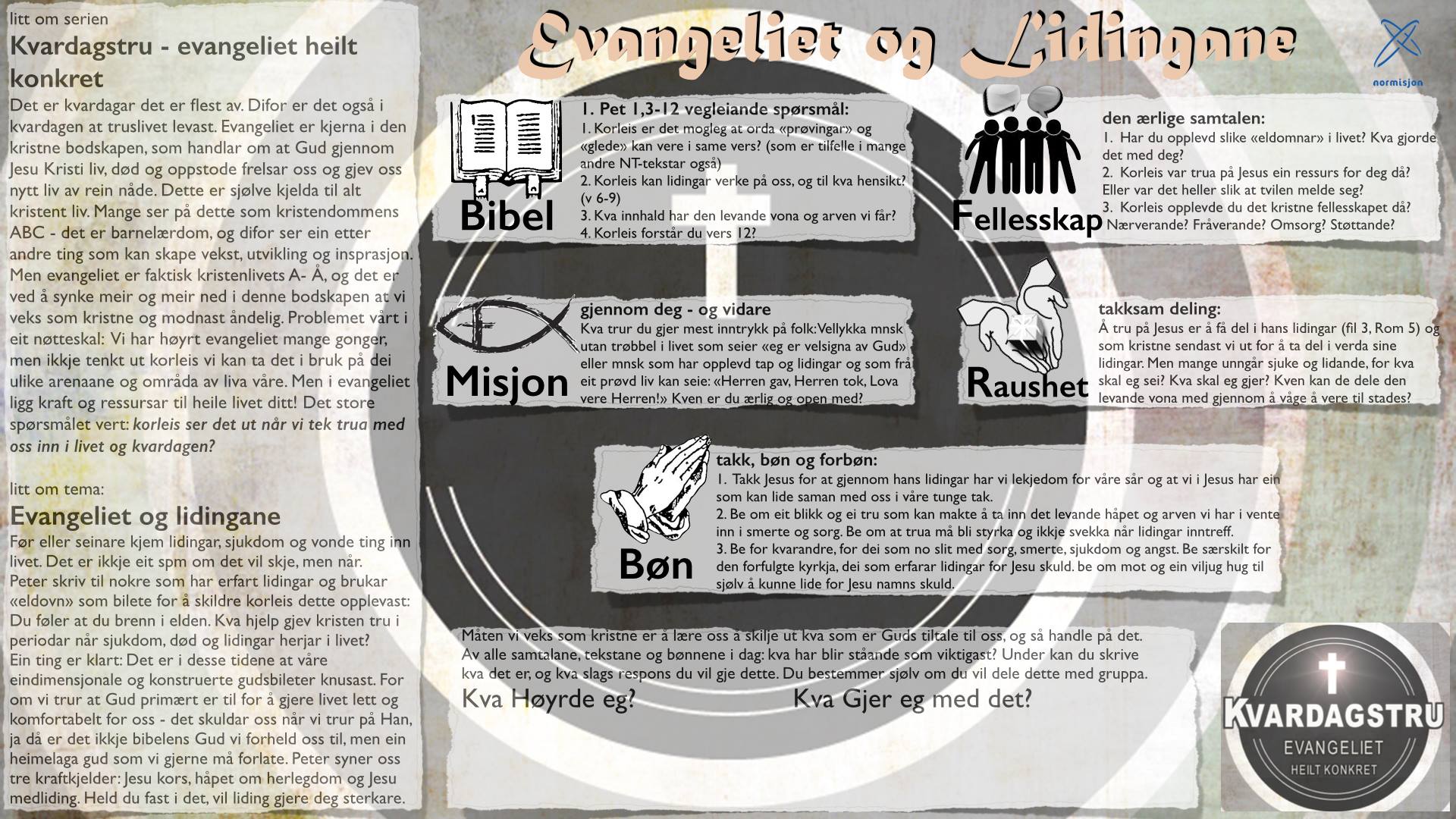 litt om serien

Kvardagstru - evangeliet heilt konkret

Det er kvardagar det er flest av. Difor er det også i kvardagen at truslivet levast. Evangeliet er kjerna i den kristne bodskapen, som handlar om at Gud gjennom Jesu Kristi liv, død og oppstode frelsar oss og gjev oss nytt liv av rein nåde. Dette er sjølve kjelda til alt kristent liv. Mange ser på dette som kristendommens ABC - det er barnelærdom, og difor ser ein etter andre ting som kan skape vekst, utvikling og insprasjon. Men evangeliet er faktisk kristenlivets A- Å, og det er ved å synke meir og meir ned i denne bodskapen at vi veks som kristne og modnast åndelig. Problemet vårt i eit nøtteskal: Vi har høyrt evangeliet mange gonger, men ikkje tenkt ut korleis vi kan ta det i bruk på dei ulike arenaane og områda av liva våre. Men i evangeliet ligg kraft og ressursar til heile livet ditt! Det store spørsmålet vert: korleis ser det ut når vi tek trua med oss inn i livet og kvardagen?

litt om tema:

Evangeliet og lidingane

Før eller seinare kjem lidingar, sjukdom og vonde ting inn livet. Det er ikkje eit spm om det vil skje, men når. Peter skriv til nokre som har erfart lidingar og brukar «eldovn» som bilete for å skildre korleis dette opplevast: Du føler at du brenn i elden. Kva hjelp gjev kristen tru i periodar når sjukdom, død og lidingar herjar i livet? Ein ting er klart: Det er i desse tidene at våre eindimensjonale og konstruerte gudsbileter knusast. For om vi trur at Gud primært er til for å gjere livet lett og komfortabelt for oss - det skuldar oss når vi trur på Han, ja då er det ikkje bibelens Gud vi forheld oss til, men ein heimelaga gud som vi gjerne må forlate. Peter syner oss tre kraftkjelder: Jesu kors, håpet om herlegdom og Jesu medliding. Held du fast i det, vil liding gjere deg sterkare.

Evangeliet og Lidingane

normisjon

Bibel

1. Pet 1,3-12 vegleiande spørsmål:
1. Korleis er det mogleg at orda «prøvingar» og «glede» kan vere i same vers? (som er tilfelle i mange andre NT-tekstar også)
2. Korleis kan lidingar verke på oss, og til kva hensikt? (v 6-9)
3. Kva innhald har den levande vona og arven vi får?
4. Korleis forstår du vers 12?

Fellesskap

den ærlige samtalen:
1. Har du opplevd slike «eldomnar» i livet? Kva gjorde det med deg?
2. Korleis var trua på Jesus ein ressurs for deg då? Eller var det heller slik at tvilen melde seg?
3. Korleis opplevde du det kristne fellesskapet då? Nærverande? Fråverande? Omsorg? Støttande?

Misjon

gjennom deg - og vidare
Kva trur du gjer mest inntrykk på folk:Vellykka mnsk utan trøbbel i livet som seier «eg er velsigna av Gud» eller mnsk som har opplevd tap og lidingar og som frå eit prøvd liv kan seie: «Herren gav, Herren tok, Lova vere Herren!» Kven er du ærlig og open med?

Raushet

takksam deling:
Å tru på Jesus er å få del i hans lidingar (fil 3, Rom 5) og som kristne sendast vi ut for å ta del i verda sine lidingar. Men mange unngår sjuke og lidande, for kva skal eg sei? Kva skal eg gjer? Kven kan de dele den levande vona med gjennom å våge å vere til stades?

Bøn

takk, bøn og forbøn:
1. Takk Jesus for at gjennom hans lidingar har vi lekjedom for våre sår og at vi i Jesus har ein som kan lide saman med oss i våre tunge tak.
2. Be om eit blikk og ei tru som kan makte å ta inn det levande håpet og arven vi har i vente inn i smerte og sorg. Be om at trua må bli styrka og ikkje svekka når lidingar inntreff.
3. Be for kvarandre, for dei som no slit med sorg, smerte, sjukdom og angst. Be særskilt for den forfulgte kyrkja, dei som erfarar lidingar for Jesu skuld. be om mot og ein viljug hug til sjølv å kunne lide for Jesu namns skuld.

Måten vi veks som kristne er å lære oss å skilje ut kva som er Guds tiltale til oss, og så handle på det. Av alle samtalane, tekstane og bønnene i dag: kva har blir ståande som viktigast? Under kan du skrive kva det er, og kva slags respons du vil gje dette. Du bestemmer sjølv om du vil dele dette med gruppa.

Kva Høyrde eg?

Kva Gjer eg med det?

KVARDAGSTRU
EVANGELIET
HEILT KONKRET